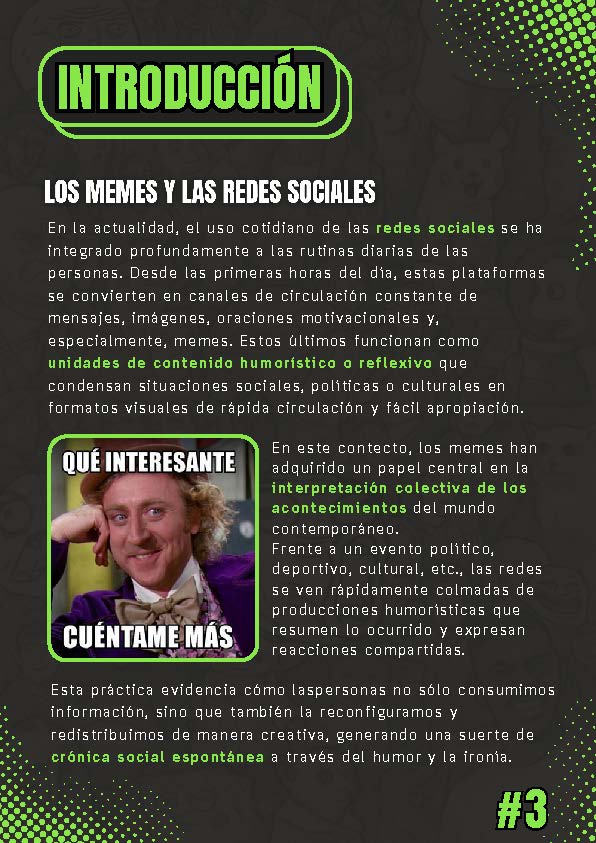 INTRODUCCIÓN

LOS MEMES Y LAS REDES SOCIALES

En la actualidad, el uso cotidiano de las redes sociales se ha integrado profundamente a las rutinas diarias de las personas. Desde las primeras horas del día, estas plataformas se convierten en canales de circulación constante de mensajes, imágenes, oraciones motivacionales y, especialmente, memes. Estos últimos funcionan como unidades de contenido humorístico o reflexivo que condensan situaciones sociales, políticas o culturales en formatos visuales de rápida circulación y fácil apropiación.

QUÉ INTERESANTE

CUÉNTAME MÁS

En este contecto, los memes han adquirido un papel central en la interpretación colectiva de los acontecimientos del mundo contemporáneo.
Frente a un evento político, deportivo, cultural, etc., las redes se ven rápidamente colmadas de producciones humorísticas que resumen lo ocurrido y expresan reacciones compartidas.

Esta práctica evidencia cómo laspersonas no sólo consumimos información, sino que también la reconfiguramos y redistribuimos de manera creativa, generando una suerte de crónica social espontánea a través del humor y la ironía.

#3